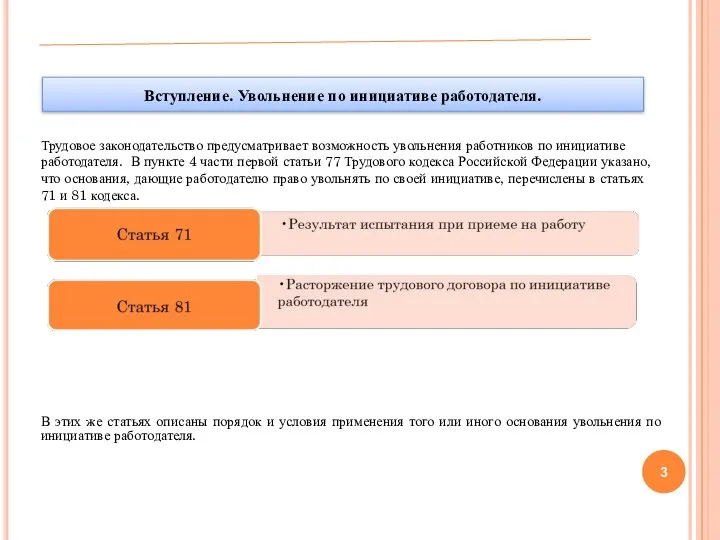 Вступление. Увольнение по инициативе работодателя.

Трудовое законодательство предусматривает возможность увольнения работников по инициативе работодателя. В пункте 4 части первой статьи 77 Трудового кодекса Российской Федерации указано, что основания, дающие работодателю право увольнять по своей инициативе, перечислены в статьях 71 и 81 кодекса.

Статья 71

•Результат испытания при приеме на работу

Статья 81

•Расторжение трудового договора по инициативе работодателя

В этих же статьях описаны порядок и условия применения того или иного основания увольнения по инициативе работодателя.

3